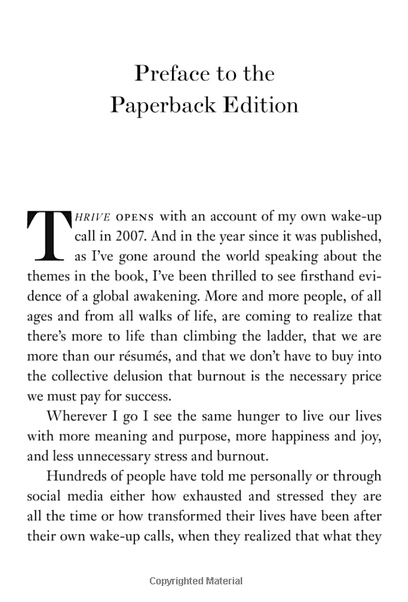 Preface to the Paperback Edition

THRIVE OPENS with an account of my own wake-up call in 2007. And in the year since it was published, as I've gone around the world speaking about the themes in the book, I've been thrilled to see firsthand evidence of a global awakening. More and more people, of all ages and from all walks of life, are coming to realize that there's more to life than climbing the ladder, that we are more than our résumés, and that we don't have to buy into the collective delusion that burnout is the necessary price we must pay for success.

Wherever I go I see the same hunger to live our lives with more meaning and purpose, more happiness and joy, and less unnecessary stress and burnout.

Hundreds of people have told me personally or through social media either how exhausted and stressed they are all the time or how transformed their lives have been after their own wake-up calls, when they realized that what they

Copyrighted Material